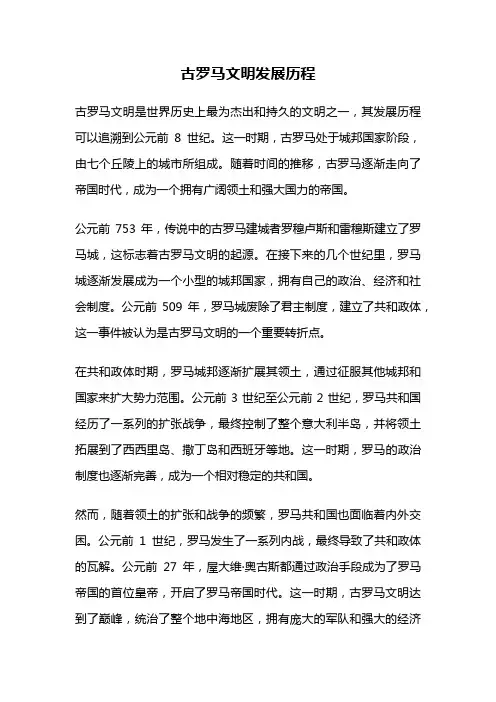 古罗马文明发展历程

古罗马文明是世界历史上最为杰出和持久的文明之一，其发展历程可以追溯到公元前 8 世纪。这一时期，古罗马处于城邦国家阶段，由七个丘陵上的城市所组成。随着时间的推移，古罗马逐渐走向了帝国时代，成为一个拥有广阔领土和强大国力的帝国。

公元前 753 年，传说中的古罗马建城者罗穆卢斯和雷穆斯建立了罗马城，这标志着古罗马文明的起源。在接下来的几个世纪里，罗马城逐渐发展成为一个小型的城邦国家，拥有自己的政治、经济和社会制度。公元前 509 年，罗马城废除了君主制度，建立了共和政体，这一事件被认为是古罗马文明的一个重要转折点。

在共和政体时期，罗马城邦逐渐扩展其领土，通过征服其他城邦和国家来扩大势力范围。公元前 3 世纪至公元前 2 世纪，罗马共和国经历了一系列的扩张战争，最终控制了整个意大利半岛，并将领土拓展到了西西里岛、撒丁岛和西班牙等地。这一时期，罗马的政治制度也逐渐完善，成为一个相对稳定的共和国。

然而，随着领土的扩张和战争的频繁，罗马共和国也面临着内外交困。公元前 1 世纪，罗马发生了一系列内战，最终导致了共和政体的瓦解。公元前 27 年，屋大维·奥古斯都通过政治手段成为了罗马帝国的首位皇帝，开启了罗马帝国时代。这一时期，古罗马文明达到了巅峰，统治了整个地中海地区，拥有庞大的军队和强大的经济